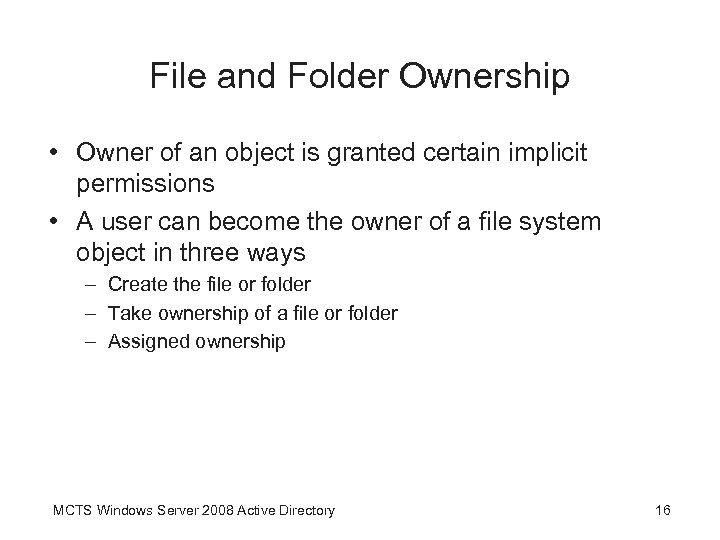 File and Folder Ownership

• Owner of an object is granted certain implicit permissions
• A user can become the owner of a file system object in three ways
– Create the file or folder
– Take ownership of a file or folder
– Assigned ownership

MCTS Windows Server 2008 Active Directory

16